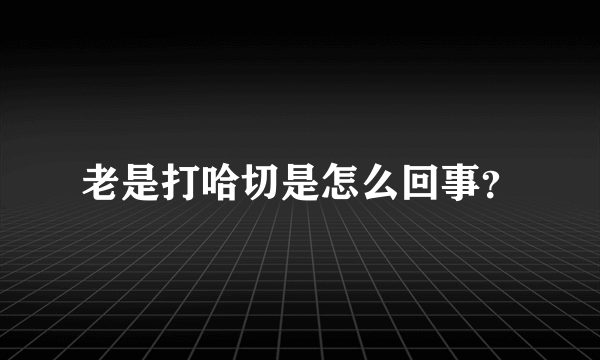 老是打哈切是怎么回事?